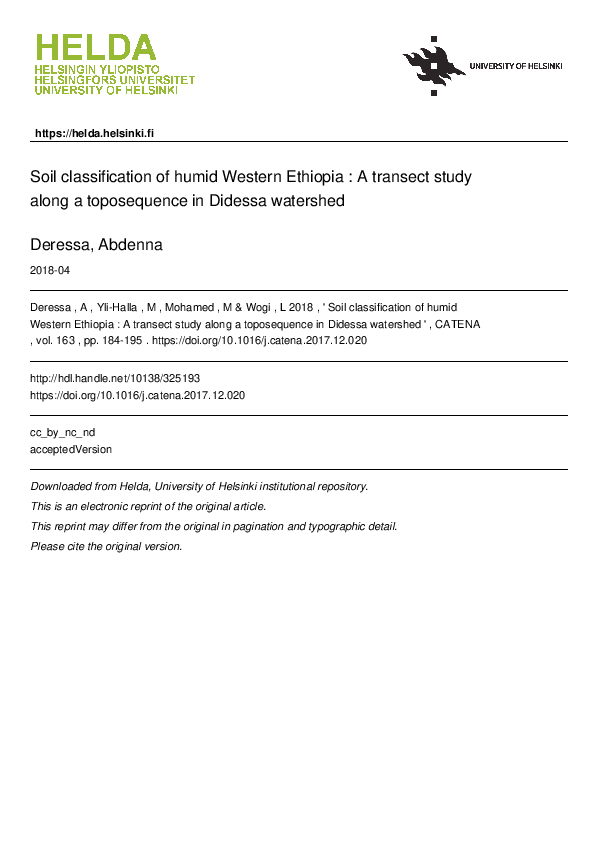 HELDA
HELSINGIN YLIOPISTO
HELSINGFORS UNIVERSITET
UNIVERSITY OF HELSINKI

UNIVERSITY OF HELSINKI

https://helda.helsinki.fi

Soil classification of humid Western Ethiopia : A transect study along a toposequence in Didessa watershed

Deressa, Abdenna

2018-04

Deressa , A , Yli-Halla , M , Mohamed , M & Wogi , L 2018 , ' Soil classification of humid Western Ethiopia : A transect study along a toposequence in Didessa watershed ' , CATENA , vol. 163 , pp. 184-195 . https://doi.org/10.1016/j.catena.2017.12.020

http://hdl.handle.net/10138/325193
https://doi.org/10.1016/j.catena.2017.12.020

cc_by_nc_nd
acceptedVersion

Downloaded from Helda, University of Helsinki institutional repository.
This is an electronic reprint of the original article.
This reprint may differ from the original in pagination and typographic detail.
Please cite the original version.